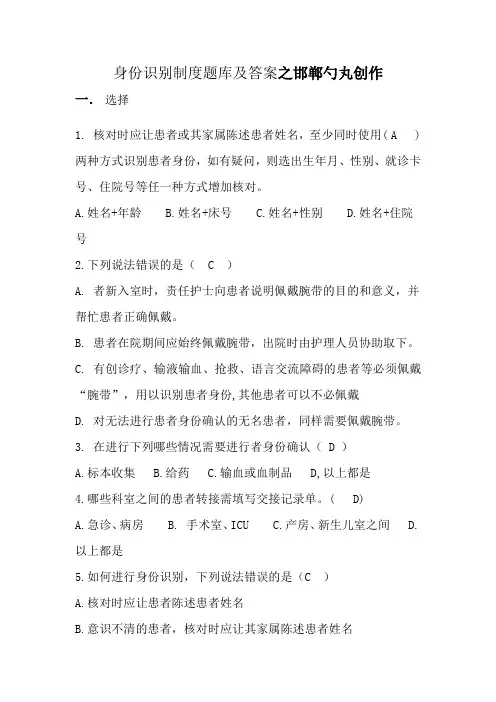 身份识别制度题库及答案之邯郸勺丸创作

一. 选择

1. 核对时应让患者或其家属陈述患者姓名，至少同时使用（ A ）两种方式识别患者身份，如有疑问，则选出生年月、性别、就诊卡号、住院号等任一种方式增加核对。

A. 姓名+年龄　B. 姓名+床号　C. 姓名+性别　D. 姓名+住院号

2. 下列说法错误的是（ C ）

A. 者新入室时，责任护士向患者说明佩戴腕带的目的和意义，并帮忙患者正确佩戴。

B. 患者在院期间应始终佩戴腕带，出院时由护理人员协助取下。

C. 有创诊疗、输液输血、抢救、语言交流障碍的患者等必须佩戴“腕带”，用以识别患者身份，其他患者可以不必佩戴

D. 对无法进行患者身份确认的无名患者，同样需要佩戴腕带。

3. 在进行下列哪些情况需要进行者身份确认（ D ）

A. 标本收集　B. 给药　C. 输血或血制品　D, 以上都是

4. 哪些科室之间的患者转接需填写交接记录单。（ D）

A. 急诊、病房　B. 手术室、ICU　C. 产房、新生儿室之间　D. 以上都是

5. 如何进行身份识别，下列说法错误的是（C ）

A. 核对时应让患者陈述患者姓名

B. 意识不清的患者，核对时应让其家属陈述患者姓名